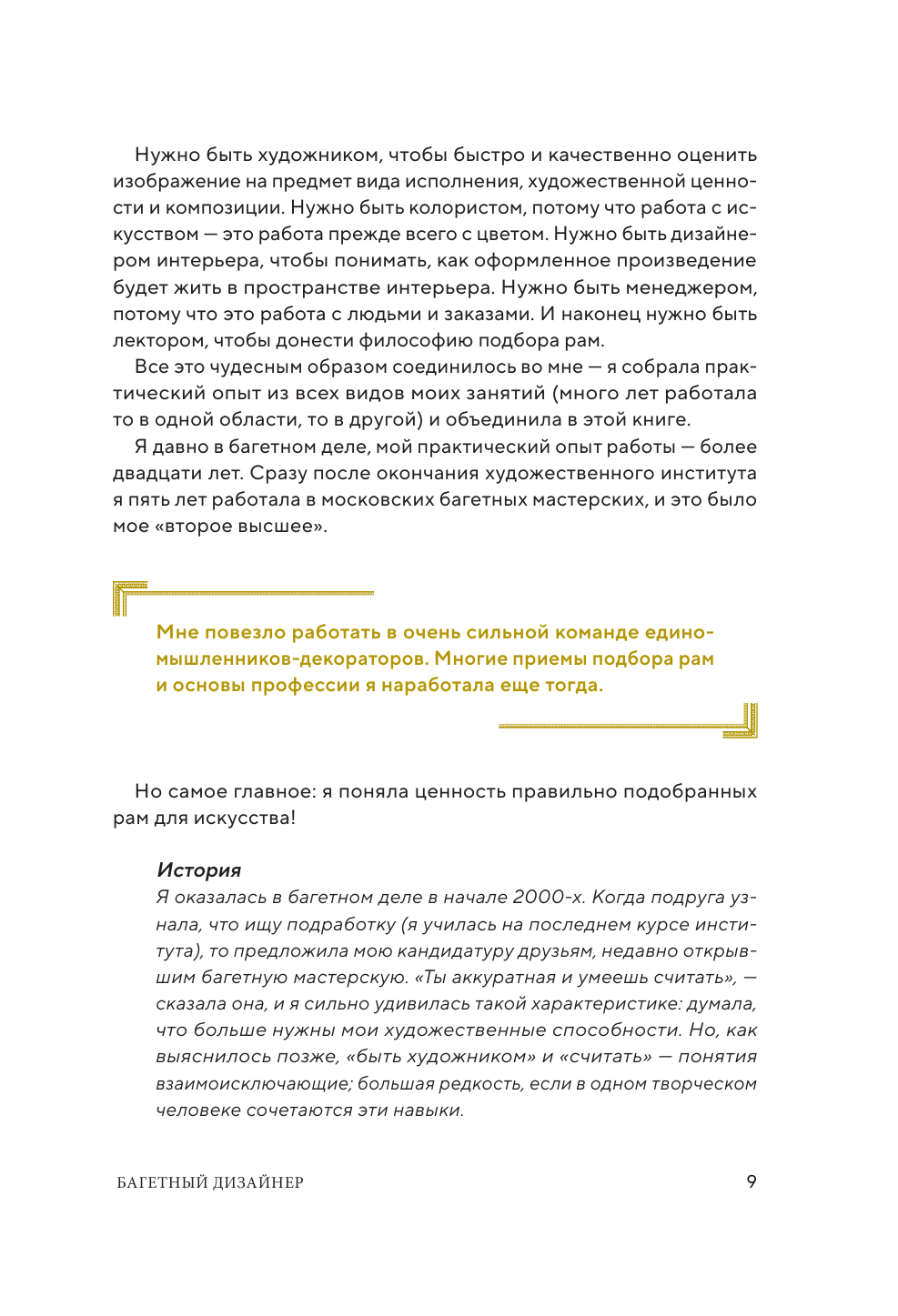 Нужно быть художником, чтобы быстро и качественно оценить изображение на предмет вида исполнения, художественной ценности и композиции. Нужно быть колористом, потому что работа с искусством — это работа прежде всего с цветом. Нужно быть дизайнером интерьера, чтобы понимать, как оформленное произведение будет жить в пространстве интерьера. Нужно быть менеджером, потому что это работа с людьми и заказами. И наконец нужно быть лектором, чтобы донести философию подбора рам.

Все это чудесным образом соединилось во мне — я собрала практический опыт из всех видов моих занятий (много лет работала то в одной области, то в другой) и объединила в этой книге.

Я давно в багетном деле, мой практический опыт работы — более двадцати лет. Сразу после окончания художественного института я пять лет работала в московских багетных мастерских, и это было мое «второе высшее».

Мне повезло работать в очень сильной команде единомышленников-декораторов. Многие приемы подбора рам и основы профессии я наработала еще тогда.

Но самое главное: я поняла ценность правильно подобранных рам для искусства!

История
Я оказалась в багетном деле в начале 2000-х. Когда подруга узнала, что ищу подработку (я училась на последнем курсе института), то предложила мою кандидатуру друзьям, недавно открывшим багетную мастерскую. «Ты аккуратная и умеешь считать», — сказала она, и я сильно удивилась такой характеристике: думала, что больше нужны мои художественные способности. Но, как выяснилось позже, «быть художником» и «считать» — понятия взаимоисключающие; большая редкость, если в одном творческом человеке сочетаются эти навыки.

БАГЕТНЫЙ ДИЗАЙНЕР 9